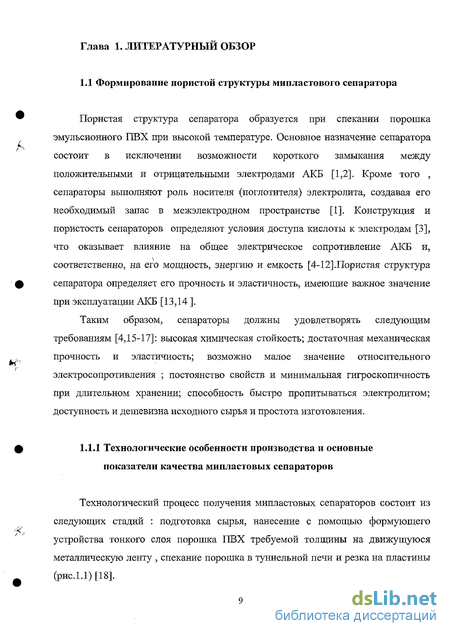 Глава 1. ЛИТЕРАТУРНЫЙ ОБЗОР

1.1 Формирование пористой структуры мипластового сепаратора

Пористая структура сепаратора образуется при спекании порошка эмульсионного ПВХ при высокой температуре. Основное назначение сепаратора состоит в исключении возможности короткого замыкания между положительными и отрицательными электродами АКБ [1,2]. Кроме того , сепараторы выполняют роль носителя (поглотителя) электролита, создавая его необходимый запас в межэлектродном пространстве [1]. Конструкция и пористость сепараторов определяют условия доступа кислоты к электродам [3], что оказывает влияние на общее электрическое сопротивление АКБ и, соответственно, на его мощность, энергию и емкость [4-12].Пористая структура сепаратора определяет его прочность и эластичность, имеющие важное значение при эксплуатации АКБ [13,14 ].

Таким образом, сепараторы должны удовлетворять следующим требованиям [4,15-17]: высокая химическая стойкость; достаточная механическая прочность и эластичность; возможно малое значение относительного электросопротивления ; постоянство свойств и минимальная гигроскопичность при длительном хранении; способность быстро пропитываться электролитом; доступность и дешевизна исходного сырья и простота изготовления.

1.1.1 Технологические особенности производства и основные показатели качества мипластовых сепараторов

Технологический процесс получения мипластовых сепараторов состоит из следующих стадий : подготовка сырья, нанесение с помощью формующего устройства тонкого слоя порошка ПВХ требуемой толщины на движущуюся металлическую ленту , спекание порошка в туннельной печи и резка на пластины (рис.1.1) [18].

9

dsLib.net
библиотека диссертаций